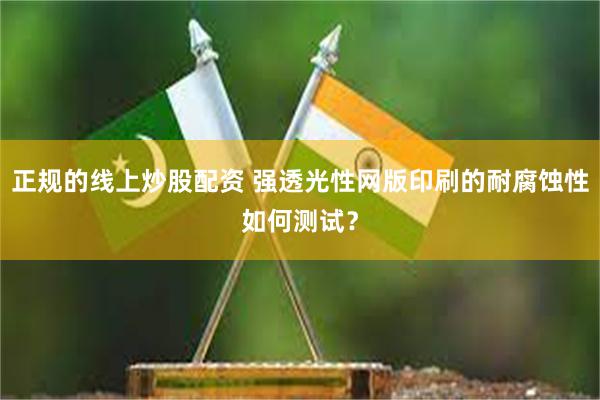 正规的线上炒股配资 强透光性网版印刷的耐腐蚀性如何测试？